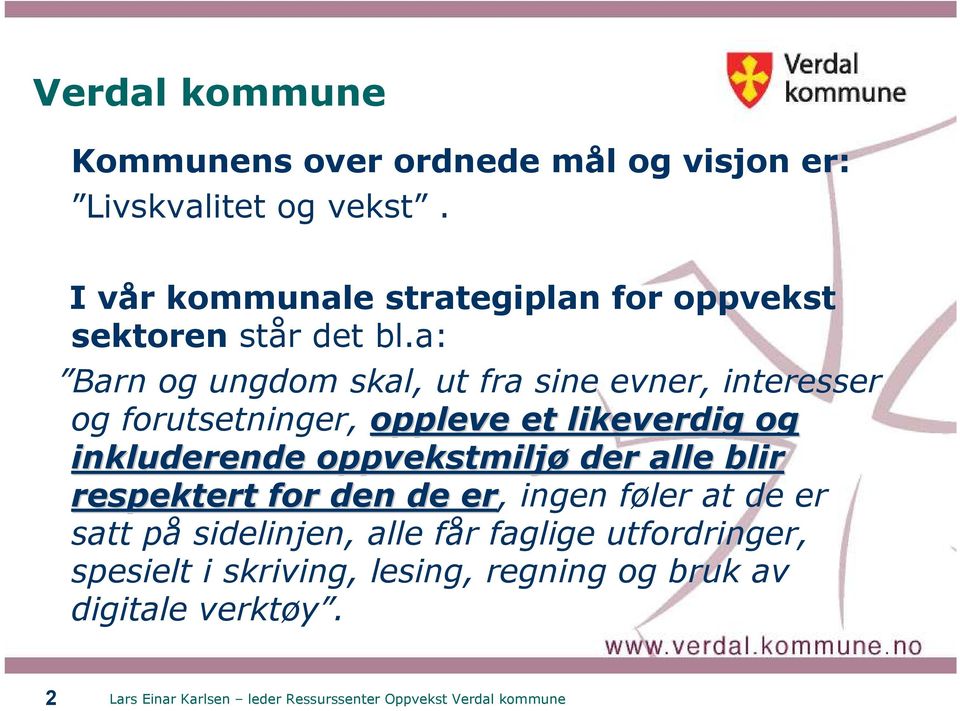 Verdal kommune

Verdal kommune

Kommunens over ordnede mål og visjon er: ”Livskvalitet og vekst” .

I vår kommunale strategiplan for oppvekst sektoren står det bl.a:

”Barn og ungdom skal, ut fra sine evner, interesser og forutsetninger, oppleve et likeverdig og inkluderende oppvekstmiljø der alle blir respektert for den de er, ingen føler at de er satt på sidelinjen, alle får faglige utfordringer, spesielt i skriving, lesing, regning og bruk av digitale verktøy”.

www.verdal.kommune.no

2 Lars Einar Karlsen – leder Ressurssenter Oppvekst Verdal kommune